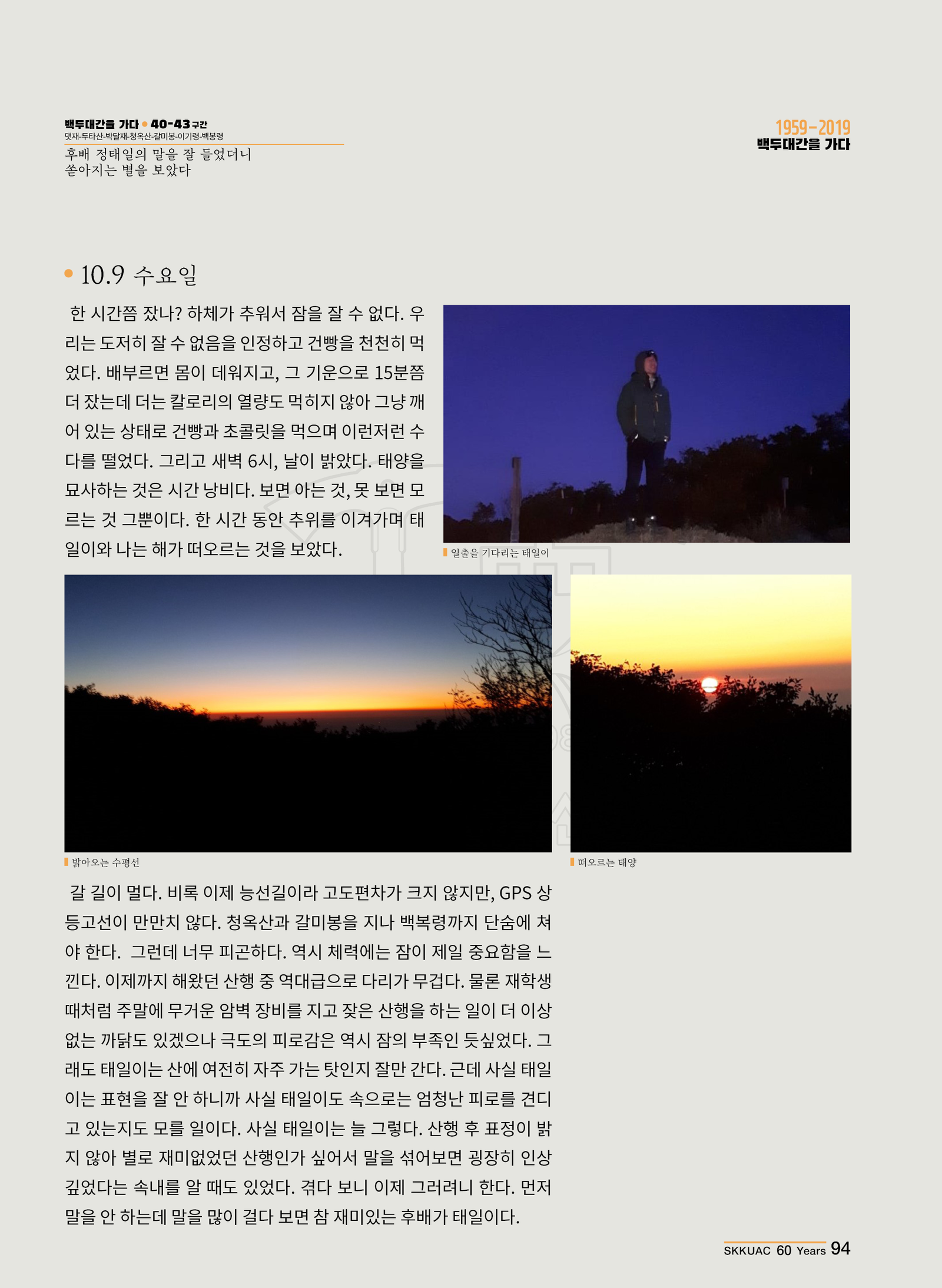 백두대간을 가다 • 40-43구간
댓재-두타산-박달재-청옥산-갈미봉-이기령-백봉령
후배 정태일의 말을 잘 들었더니
쏟아지는 별을 보았다

1959-2019
백두대간을 가다

• 10.9 수요일

한 시간쯤 잤나? 하체가 추워서 잠을 잘 수 없다. 우리는 도저히 잘 수 없음을 인정하고 건빵을 천천히 먹었다. 배부르면 몸이 데워지고, 그 기운으로 15분쯤 더 잤는데 더는 칼로리의 열량도 먹히지 않아 그냥 깨어 있는 상태로 건빵과 초콜릿을 먹으며 이런저런 수다를 떨었다. 그리고 새벽 6시, 날이 밝았다. 태양을 묘사하는 것은 시간 낭비다. 보면 아는 것, 못 보면 모르는 것 그뿐이다. 한 시간 동안 추위를 이겨가며 태일이와 나는 해가 떠오르는 것을 보았다.

일출을 기다리는 태일이

밝아오는 수평선

떠오르는 태양

갈 길이 멀다. 비록 이제 능선길이라 고도편차가 크지 않지만, GPS 상 등고선이 만만치 않다. 청옥산과 갈미봉을 지나 백복령까지 단숨에 쳐야 한다. 그런데 너무 피곤하다. 역시 체력에는 잠이 제일 중요함을 느낀다. 이제까지 해왔던 산행 중 역대급으로 다리가 무겁다. 물론 재학생 때처럼 주말에 무거운 암벽 장비를 지고 잦은 산행을 하는 일이 더 이상 없는 까닭도 있겠으나 극도의 피로감은 역시 잠의 부족인 듯싶었다. 그래도 태일이는 산에 여전히 자주 가는 탓인지 잘만 간다. 근데 사실 태일이는 표현을 잘 안 하니까 사실 태일이도 속으로는 엄청난 피로를 견디고 있는지도 모를 일이다. 사실 태일이는 늘 그렇다. 산행 후 표정이 밝지 않아 별로 재미없었던 산행인가 싶어서 말을 섞어보면 굉장히 인상 깊었다는 속내를 알 때도 있었다. 겪다 보니 이제 그러려니 한다. 먼저 말을 안 하는데 말을 많이 걸다 보면 참 재미있는 후배가 태일이다.

SKKUAC 60 Years 94